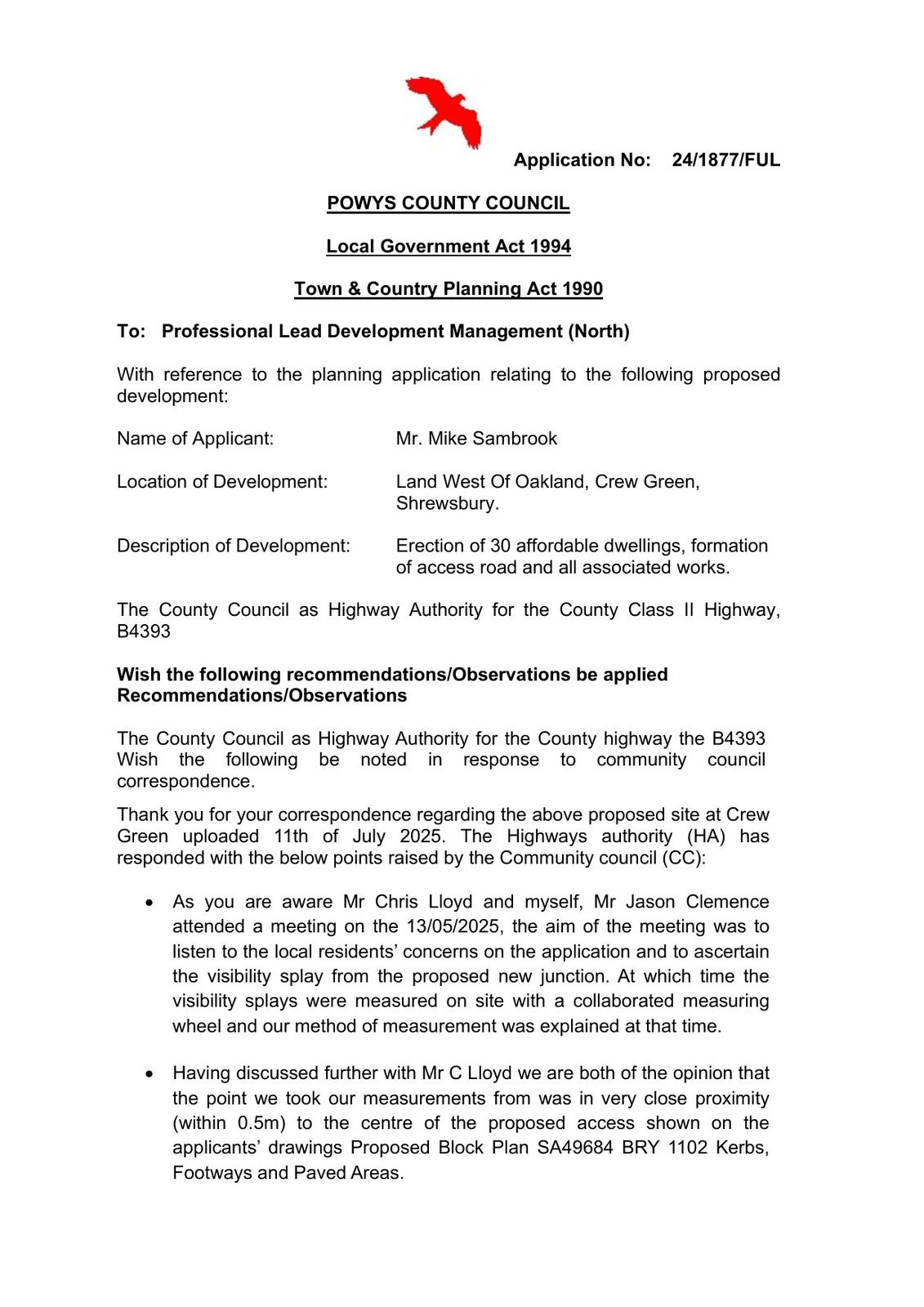 Application No: 24/1877/FUL

POWYS COUNTY COUNCIL

Local Government Act 1994

Town & Country Planning Act 1990

To: Professional Lead Development Management (North)

With reference to the planning application relating to the following proposed development:

Name of Applicant: Mr. Mike Sambrook

Location of Development: Land West Of Oakland, Crew Green, Shrewsbury.

Description of Development: Erection of 30 affordable dwellings, formation of access road and all associated works.

The County Council as Highway Authority for the County Class II Highway, B4393

Wish the following recommendations/Observations be applied
Recommendations/Observations

The County Council as Highway Authority for the County highway the B4393 Wish the following be noted in response to community council correspondence.

Thank you for your correspondence regarding the above proposed site at Crew Green uploaded 11th of July 2025. The Highways authority (HA) has responded with the below points raised by the Community council (CC):

• As you are aware Mr Chris Lloyd and myself, Mr Jason Clemence attended a meeting on the 13/05/2025, the aim of the meeting was to listen to the local residents' concerns on the application and to ascertain the visibility splay from the proposed new junction. At which time the visibility splays were measured on site with a collaborated measuring wheel and our method of measurement was explained at that time.

• Having discussed further with Mr C Lloyd we are both of the opinion that the point we took our measurements from was in very close proximity (within 0.5m) to the centre of the proposed access shown on the applicants' drawings Proposed Block Plan SA49684 BRY 1102 Kerbs, Footways and Paved Areas.